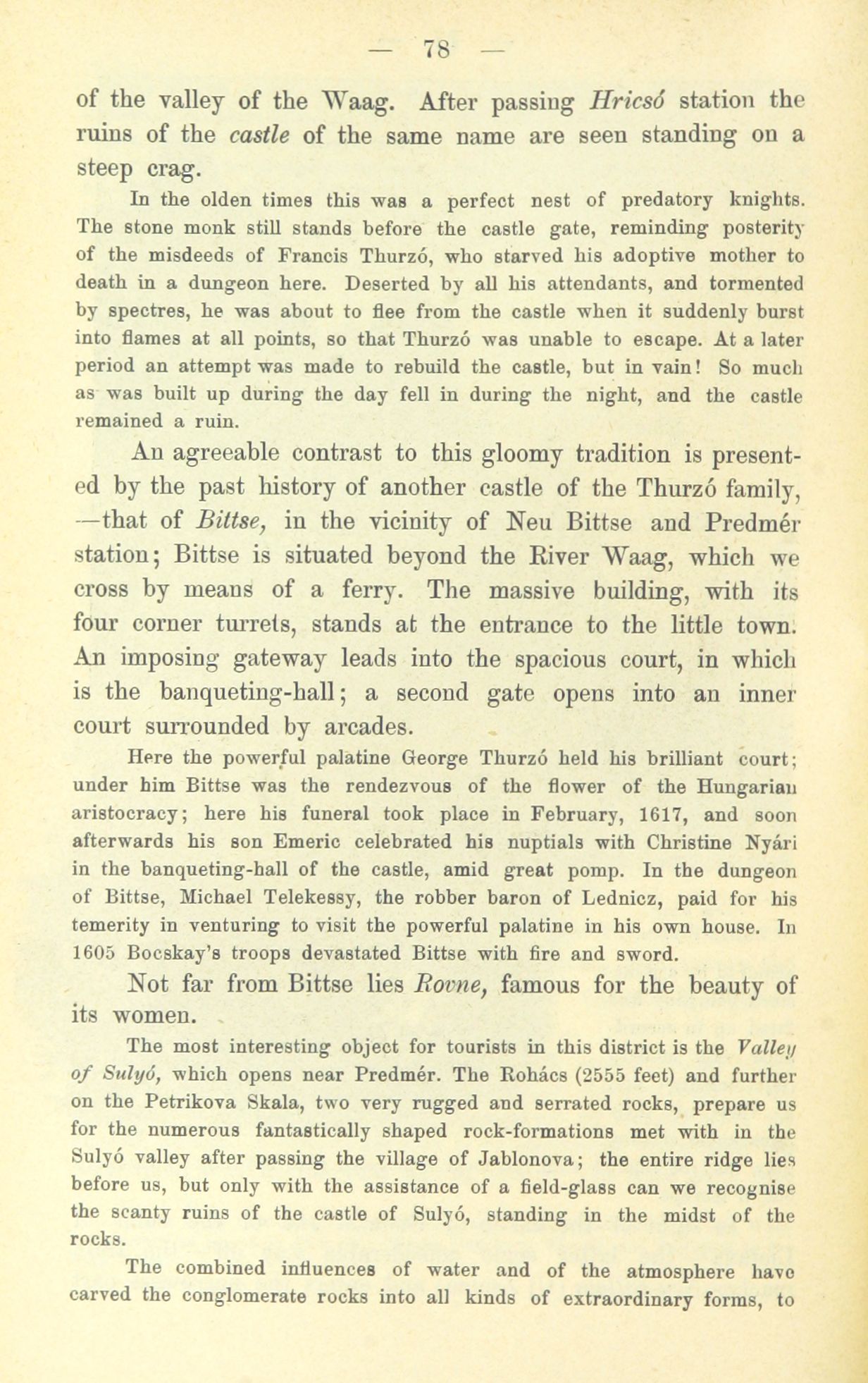 — 78 —

of the valley of the Waag. After passing Hricsó station the ruins of the castle of the same name are seen standing on a steep crag.

In the olden times this was a perfect nest of predatory knights. The stone monk still stands before the castle gate, reminding posterity of the misdeeds of Francis Thurzó, who starved his adoptive mother to death in a dungeon here. Deserted by all his attendants, and tormented by spectres, he was about to flee from the castle when it suddenly burst into flames at all points, so that Thurzó was unable to escape. At a later period an attempt was made to rebuild the castle, but in vain! So much as was built up during the day fell in during the night, and the castle remained a ruin.

An agreeable contrast to this gloomy tradition is presented by the past history of another castle of the Thurzó family, —that of Bittse, in the vicinity of Neu Bittse and Predmér station; Bittse is situated beyond the River Waag, which we cross by means of a ferry. The massive building, with its four corner turrets, stands at the entrance to the little town. An imposing gateway leads into the spacious court, in which is the banqueting-hall; a second gate opens into an inner court surrounded by arcades.

Here the powerful palatine George Thurzó held his brilliant court; under him Bittse was the rendezvous of the flower of the Hungarian aristocracy; here his funeral took place in February, 1617, and soon afterwards his son Emeric celebrated his nuptials with Christine Nyári in the banqueting-hall of the castle, amid great pomp. In the dungeon of Bittse, Michael Telekessy, the robber baron of Lednicz, paid for his temerity in venturing to visit the powerful palatine in his own house. In 1605 Bocskay's troops devastated Bittse with fire and sword.

Not far from Bittse lies Rovne, famous for the beauty of its women.

The most interesting object for tourists in this district is the Valley of Sulyó, which opens near Predmér. The Rohács (2555 feet) and further on the Petrikova Skala, two very rugged and serrated rocks, prepare us for the numerous fantastically shaped rock-formations met with in the Sulyó valley after passing the village of Jablonova; the entire ridge lies before us, but only with the assistance of a field-glass can we recognise the scanty ruins of the castle of Sulyó, standing in the midst of the rocks.

The combined influences of water and of the atmosphere have carved the conglomerate rocks into all kinds of extraordinary forms, to